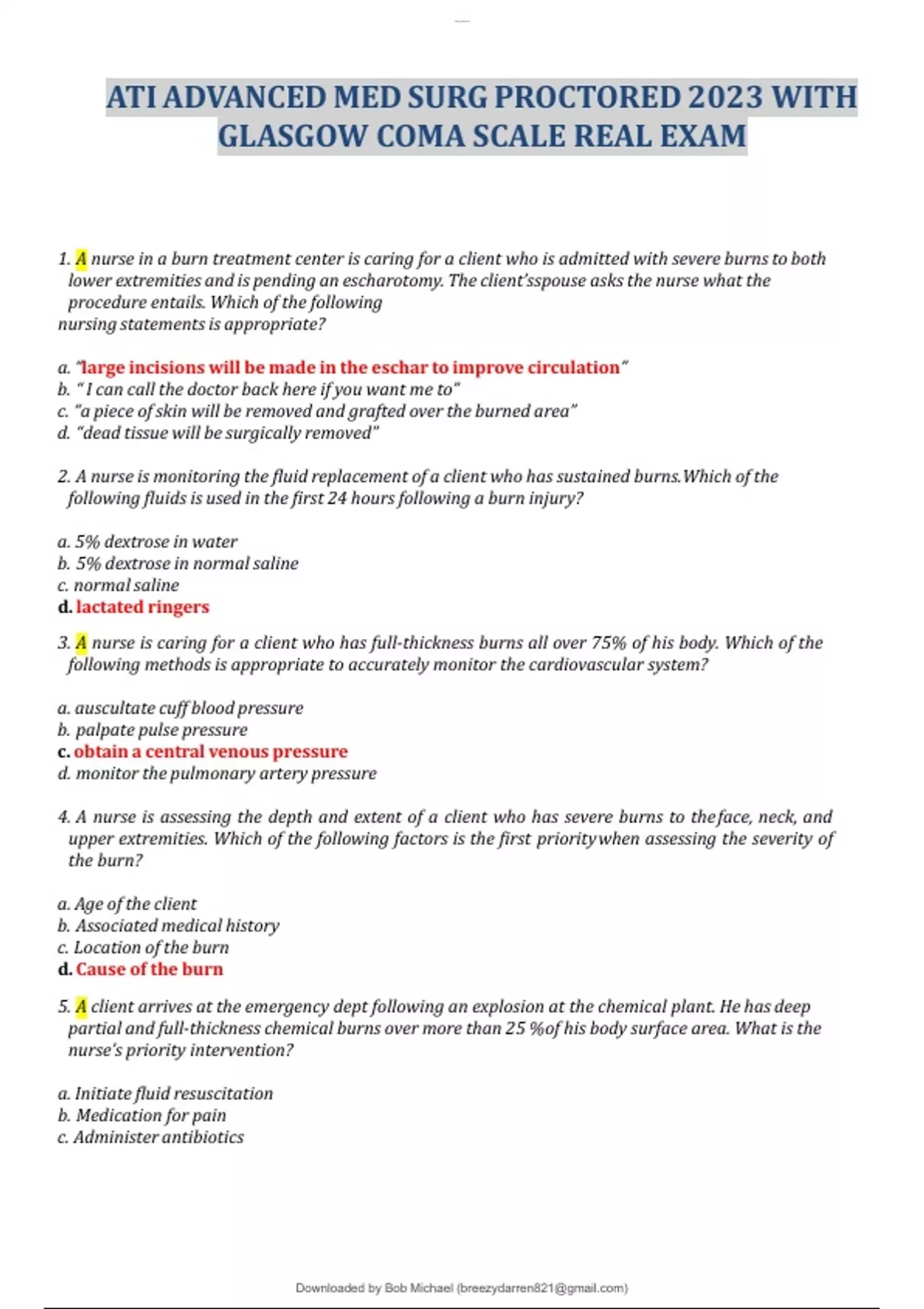 ATI ADVANCED MED SURG PROCTORED 2023 WITH GLASGOW COMA SCALE REAL EXAM

1. A nurse in a burn treatment center is caring for a client who is admitted with severe burns to both lower extremities and is pending an escharotomy. The client'sspouse asks the nurse what the procedure entails. Which of the following nursing statements is appropriate?

a. "large incisions will be made in the eschar to improve circulation"
b. " I can call the doctor back here if you want me to"
c. "a piece of skin will be removed and grafted over the burned area"
d. "dead tissue will be surgically removed"

2. A nurse is monitoring the fluid replacement of a client who has sustained burns.Which of the following fluids is used in the first 24 hours following a burn injury?

a. 5% dextrose in water
b. 5% dextrose in normal saline
c. normal saline
d. lactated ringers

3. A nurse is caring for a client who has full-thickness burns all over 75% of his body. Which of the following methods is appropriate to accurately monitor the cardiovascular system?

a. auscultate cuff blood pressure
b. palpate pulse pressure
c. obtain a central venous pressure
d. monitor the pulmonary artery pressure

4. A nurse is assessing the depth and extent of a client who has severe burns to theface, neck, and upper extremities. Which of the following factors is the first prioritywhen assessing the severity of the burn?

a. Age of the client
b. Associated medical history
c. Location of the burn
d. Cause of the burn

5. A client arrives at the emergency dept following an explosion at the chemical plant. He has deep partial and full-thickness chemical burns over more than 25 %of his body surface area. What is the nurse's priority intervention?

a. Initiate fluid resuscitation
b. Medication for pain
c. Administer antibiotics

Downloaded by Bob Michael (breezydarren821@gmail.com)